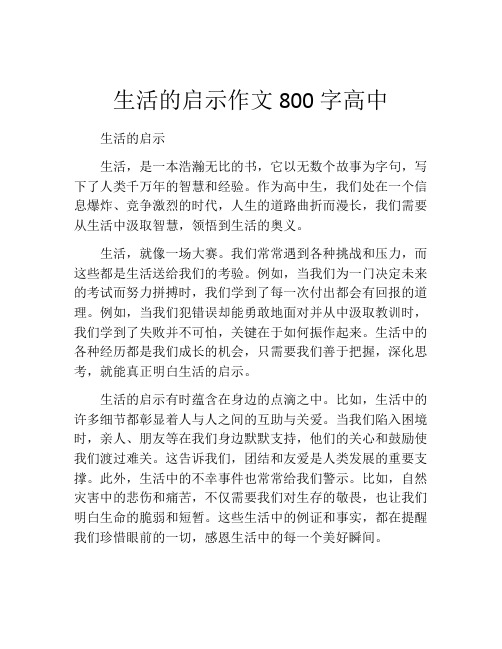 生活的启示作文 800 字高中

生活的启示

生活，是一本浩瀚无比的书，它以无数个故事为字句，写下了人类千万年的智慧和经验。作为高中生，我们处在一个信息爆炸、竞争激烈的时代，人生的道路曲折而漫长，我们需要从生活中汲取智慧，领悟到生活的奥义。

生活，就像一场大赛。我们常常遇到各种挑战和压力，而这些都是生活送给我们的考验。例如，当我们为一门决定未来的考试而努力拼搏时，我们学到了每一次付出都会有回报的道理。例如，当我们犯错误却能勇敢地面对并从中汲取教训时，我们学到了失败并不可怕，关键在于如何振作起来。生活中的各种经历都是我们成长的机会，只需要我们善于把握，深化思考，就能真正明白生活的启示。

生活的启示有时蕴含在身边的点滴之中。比如，生活中的许多细节都彰显着人与人之间的互助与关爱。当我们陷入困境时，亲人、朋友等在我们身边默默支持，他们的关心和鼓励使我们渡过难关。这告诉我们，团结和友爱是人类发展的重要支撑。此外，生活中的不幸事件也常常给我们警示。比如，自然灾害中的悲伤和痛苦，不仅需要我们对生存的敬畏，也让我们明白生命的脆弱和短暂。这些生活中的例证和事实，都在提醒我们珍惜眼前的一切，感恩生活中的每一个美好瞬间。